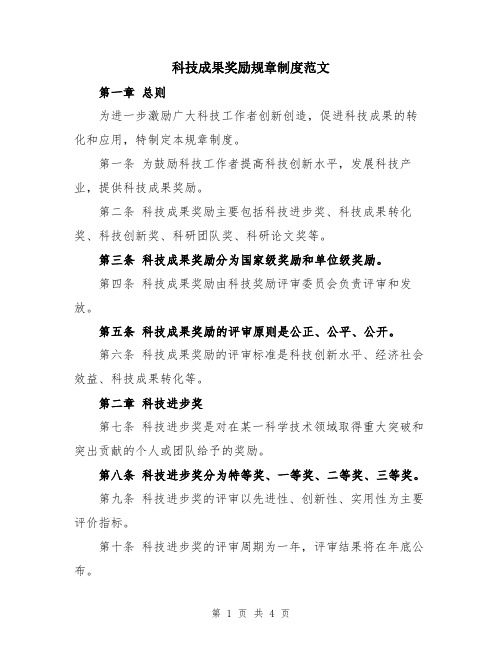 科技成果奖励规章制度范文

第一章 总则

为进一步激励广大科技工作者创新创造，促进科技成果的转化和应用，特制定本规章制度。

第一条 为鼓励科技工作者提高科技创新水平，发展科技产业，提供科技成果奖励。

第二条 科技成果奖励主要包括科技进步奖、科技成果转化奖、科技创新奖、科研团队奖、科研论文奖等。

第三条 科技成果奖励分为国家级奖励和单位级奖励。

第四条 科技成果奖励由科技奖励评审委员会负责评审和发放。

第五条 科技成果奖励的评审原则是公正、公平、公开。

第六条 科技成果奖励的评审标准是科技创新水平、经济社会效益、科技成果转化等。

第二章 科技进步奖

第七条 科技进步奖是对在某一科学技术领域取得重大突破和突出贡献的个人或团队给予的奖励。

第八条 科技进步奖分为特等奖、一等奖、二等奖、三等奖。

第九条 科技进步奖的评审以先进性、创新性、实用性为主要评价指标。

第十条 科技进步奖的评审周期为一年，评审结果将在年底公布。

第 1 页 共 4 页